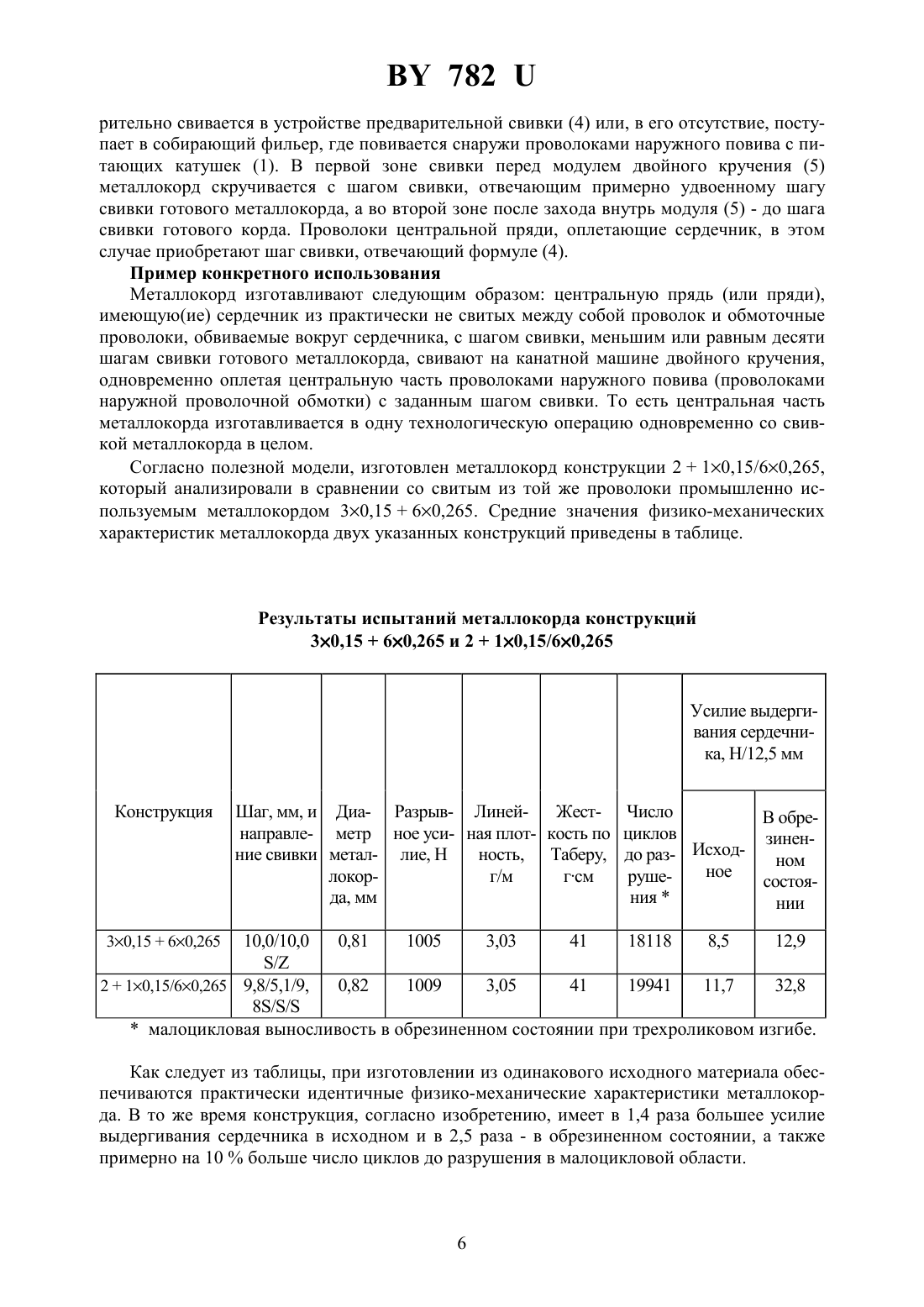 BY 782 U

рительно свивается в устройстве предварительной свивки (4) или, в его отсутствие, поступает в собирающий фильер, где повивается снаружи проволоками наружного повива с питающих катушек (1). В первой зоне свивки перед модулем двойного кручения (5) металлокорд скручивается с шагом свивки, отвечающим примерно удвоенному шагу свивки готового металлокорда, а во второй зоне после захода внутрь модуля (5) - до шага свивки готового корда. Проволоки центральной пряди, оплетающие сердечник, в этом случае приобретают шаг свивки, отвечающий формуле (4).

Пример конкретного использования

Металлокорд изготавливают следующим образом: центральную прядь (или пряди), имеющую(ие) сердечник из практически не свитых между собой проволок и обмоточные проволоки, обвиваемые вокруг сердечника, с шагом свивки, меньшим или равным десяти шагам свивки готового металлокорда, свивают на канатной машине двойного кручения, одновременно оплетая центральную часть проволоками наружного повива (проволоками наружной проволочной обмотки) с заданным шагом свивки. То есть центральная часть металлокорда изготавливается в одну технологическую операцию одновременно со свивкой металлокорда в целом.

Согласно полезной модели, изготовлен металлокорд конструкции $2 + 1\times0,15/6\times0,265$, который анализировали в сравнении со свитым из той же проволоки промышленно используемым металлокордом $3\times0,15 + 6\times0,265$. Средние значения физико-механических характеристик металлокорда двух указанных конструкций приведены в таблице.

Результаты испытаний металлокорда конструкций
$3\times0,15 + 6\times0,265$ и $2 + 1\times0,15/6\times0,265$

| Конструкция | Шаг, мм, и направление свивки | Диаметр металлокорда, мм | Разрывное усилие, Н | Линейная плотность, г/м | Жесткость по Таберу, г·см | Число циклов до разрушения * | Усилие выдергивания сердечника, Н/12,5 мм: Исходное | Усилие выдергивания сердечника, Н/12,5 мм: В обрезиненном состоянии |
|---|---|---|---|---|---|---|---|---|
| $3\times0,15 + 6\times0,265$ | 10,0/10,0 S/Z | 0,81 | 1005 | 3,03 | 41 | 18118 | 8,5 | 12,9 |
| $2 + 1\times0,15/6\times0,265$ | 9,8/5,1/9, 8S/S/S | 0,82 | 1009 | 3,05 | 41 | 19941 | 11,7 | 32,8 |

* малоцикловая выносливость в обрезиненном состоянии при трехроликовом изгибе.

Как следует из таблицы, при изготовлении из одинакового исходного материала обеспечиваются практически идентичные физико-механические характеристики металлокорда. В то же время конструкция, согласно изобретению, имеет в 1,4 раза большее усилие выдергивания сердечника в исходном и в 2,5 раза - в обрезиненном состоянии, а также примерно на 10 % больше число циклов до разрушения в малоцикловой области.

6